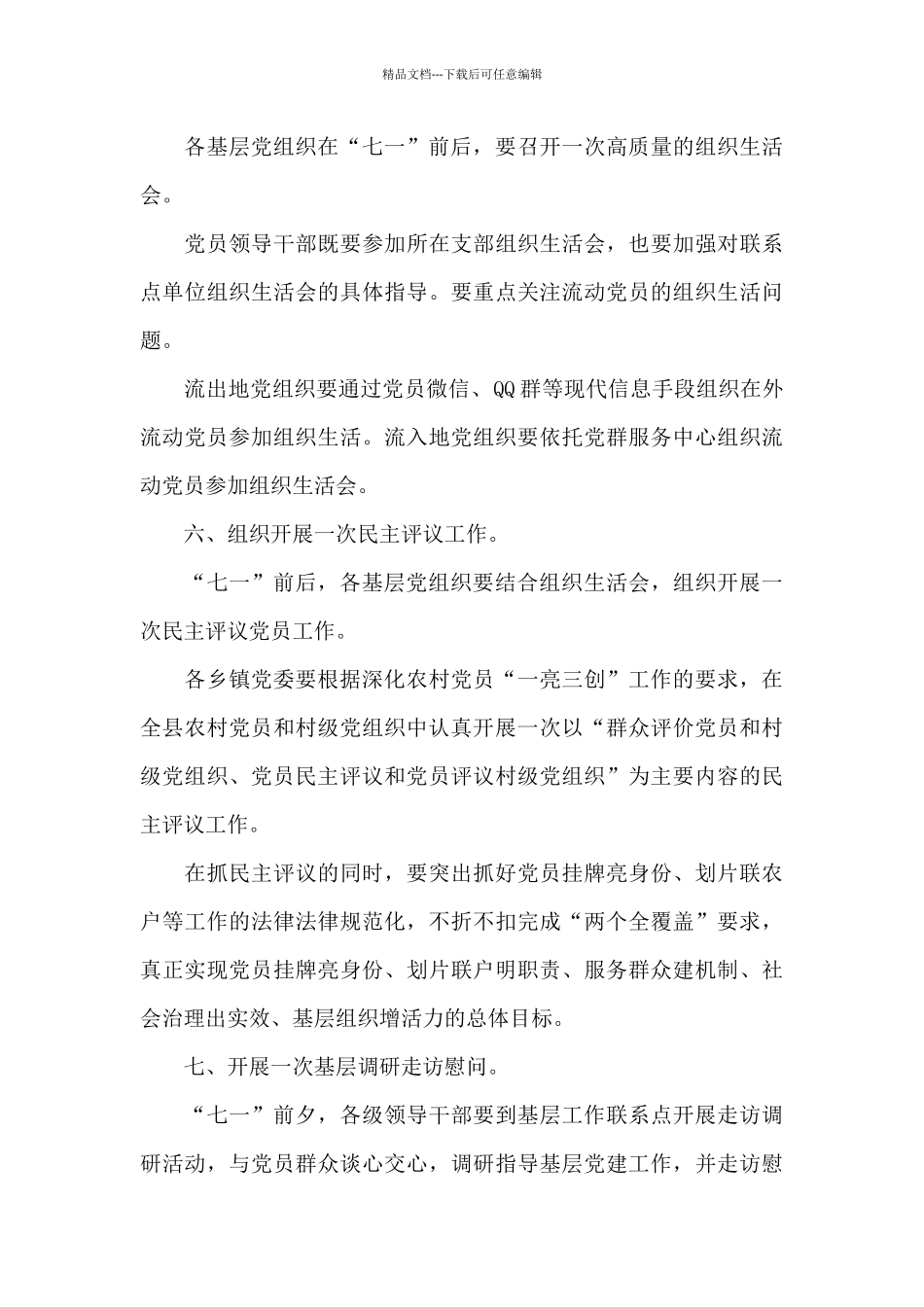 精品文档---下载后可任意编辑

各基层党组织在“七一”前后，要召开一次高质量的组织生活会。

党员领导干部既要参加所在支部组织生活会，也要加强对联系点单位组织生活会的具体指导。要重点关注流动党员的组织生活问题。

流出地党组织要通过党员微信、QQ群等现代信息手段组织在外流动党员参加组织生活。流入地党组织要依托党群服务中心组织流动党员参加组织生活会。

六、组织开展一次民主评议工作。

“七一”前后，各基层党组织要结合组织生活会，组织开展一次民主评议党员工作。

各乡镇党委要根据深化农村党员“一亮三创”工作的要求，在全县农村党员和村级党组织中认真开展一次以“群众评价党员和村级党组织、党员民主评议和党员评议村级党组织”为主要内容的民主评议工作。

在抓民主评议的同时，要突出抓好党员挂牌亮身份、划片联农户等工作的法律法律规范化，不折不扣完成“两个全覆盖”要求，真正实现党员挂牌亮身份、划片联户明职责、服务群众建机制、社会治理出实效、基层组织增活力的总体目标。

七、开展一次基层调研走访慰问。

“七一”前夕，各级领导干部要到基层工作联系点开展走访调研活动，与党员群众谈心交心，调研指导基层党建工作，并走访慰